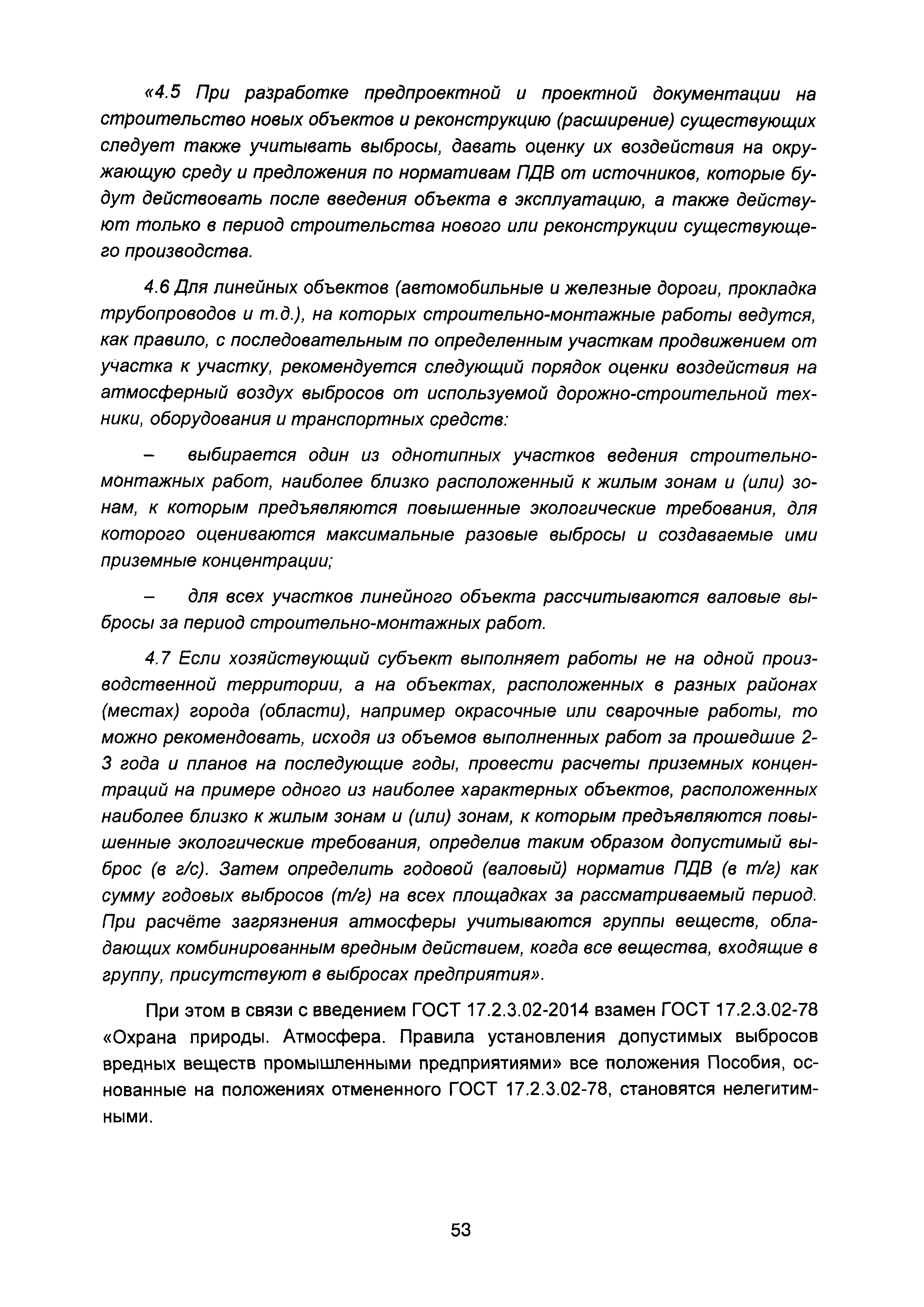 «4.5 При разработке предпроектной и проектной документации на строительство новых объектов и реконструкцию (расширение) существующих следует также учитывать выбросы, давать оценку их воздействия на окружающую среду и предложения по нормативам ПДВ от источников, которые будут действовать после введения объекта в эксплуатацию, а также действуют только в период строительства нового или реконструкции существующего производства.

4.6 Для линейных объектов (автомобильные и железные дороги, прокладка трубопроводов и т.д.), на которых строительно-монтажные работы ведутся, как правило, с последовательным по определенным участкам продвижением от участка к участку, рекомендуется следующий порядок оценки воздействия на атмосферный воздух выбросов от используемой дорожно-строительной техники, оборудования и транспортных средств:

– выбирается один из однотипных участков ведения строительно-монтажных работ, наиболее близко расположенный к жилым зонам и (или) зонам, к которым предъявляются повышенные экологические требования, для которого оцениваются максимальные разовые выбросы и создаваемые ими приземные концентрации;

– для всех участков линейного объекта рассчитываются валовые выбросы за период строительно-монтажных работ.

4.7 Если хозяйствующий субъект выполняет работы не на одной производственной территории, а на объектах, расположенных в разных районах (местах) города (области), например окрасочные или сварочные работы, то можно рекомендовать, исходя из объемов выполненных работ за прошедшие 2-3 года и планов на последующие годы, провести расчеты приземных концентраций на примере одного из наиболее характерных объектов, расположенных наиболее близко к жилым зонам и (или) зонам, к которым предъявляются повышенные экологические требования, определив таким образом допустимый выброс (в г/с). Затем определить годовой (валовый) норматив ПДВ (в т/г) как сумму годовых выбросов (т/г) на всех площадках за рассматриваемый период. При расчёте загрязнения атмосферы учитываются группы веществ, обладающих комбинированным вредным действием, когда все вещества, входящие в группу, присутствуют в выбросах предприятия».

При этом в связи с введением ГОСТ 17.2.3.02-2014 взамен ГОСТ 17.2.3.02-78 «Охрана природы. Атмосфера. Правила установления допустимых выбросов вредных веществ промышленными предприятиями» все положения Пособия, основанные на положениях отмененного ГОСТ 17.2.3.02-78, становятся нелегитимными.

53